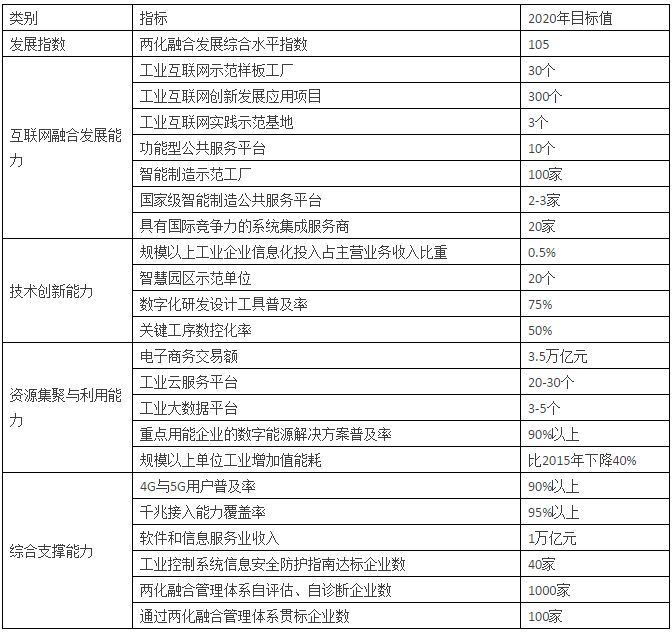 | 类别 | 指标 | 2020年目标值 |
|---|---|---|
| 发展指数 | 两化融合发展综合水平指数 | 105 |
| 互联网融合发展能力 | 工业互联网示范样板工厂 | 30个 |
| | 工业互联网创新发展应用项目 | 300个 |
| | 工业互联网实践示范基地 | 3个 |
| | 功能型公共服务平台 | 10个 |
| | 智能制造示范工厂 | 100家 |
| | 国家级智能制造公共服务平台 | 2-3家 |
| | 具有国际竞争力的系统集成服务商 | 20家 |
| 技术创新能力 | 规模以上工业企业信息化投入占主营业务收入比重 | 0.5% |
| | 智慧园区示范单位 | 20个 |
| | 数字化研发设计工具普及率 | 75% |
| | 关键工序数控化率 | 50% |
| 资源集聚与利用能力 | 电子商务交易额 | 3.5万亿元 |
| | 工业云服务平台 | 20-30个 |
| | 工业大数据平台 | 3-5个 |
| | 重点用能企业的数字能源解决方案普及率 | 90%以上 |
| | 规模以上单位工业增加值能耗 | 比2015年下降40% |
| 综合支撑能力 | 4G与5G用户普及率 | 90%以上 |
| | 千兆接入能力覆盖率 | 95%以上 |
| | 软件和信息服务业收入 | 1万亿元 |
| | 工业控制系统信息安全防护指南达标企业数 | 40家 |
| | 两化融合管理体系自评估、自诊断企业数 | 1000家 |
| | 通过两化融合管理体系贯标企业数 | 100家 |